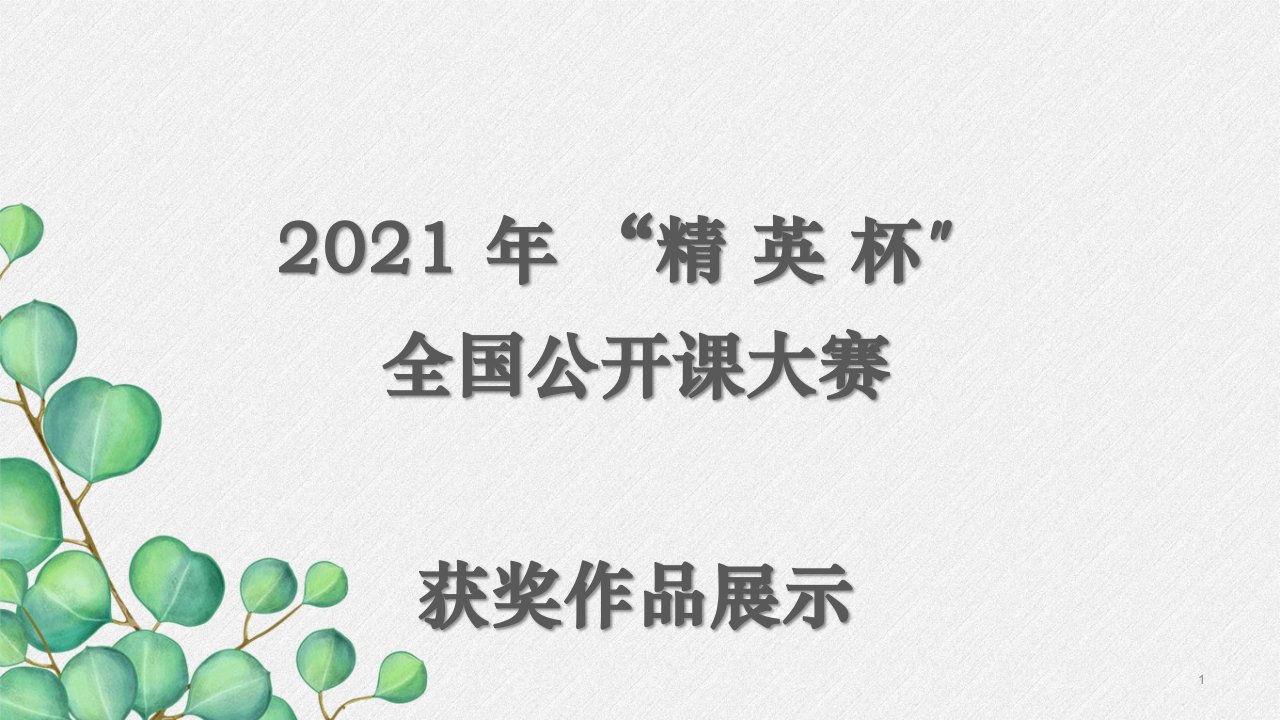 2021 年 “精 英 杯”
全国公开课大赛

获奖作品展示

1